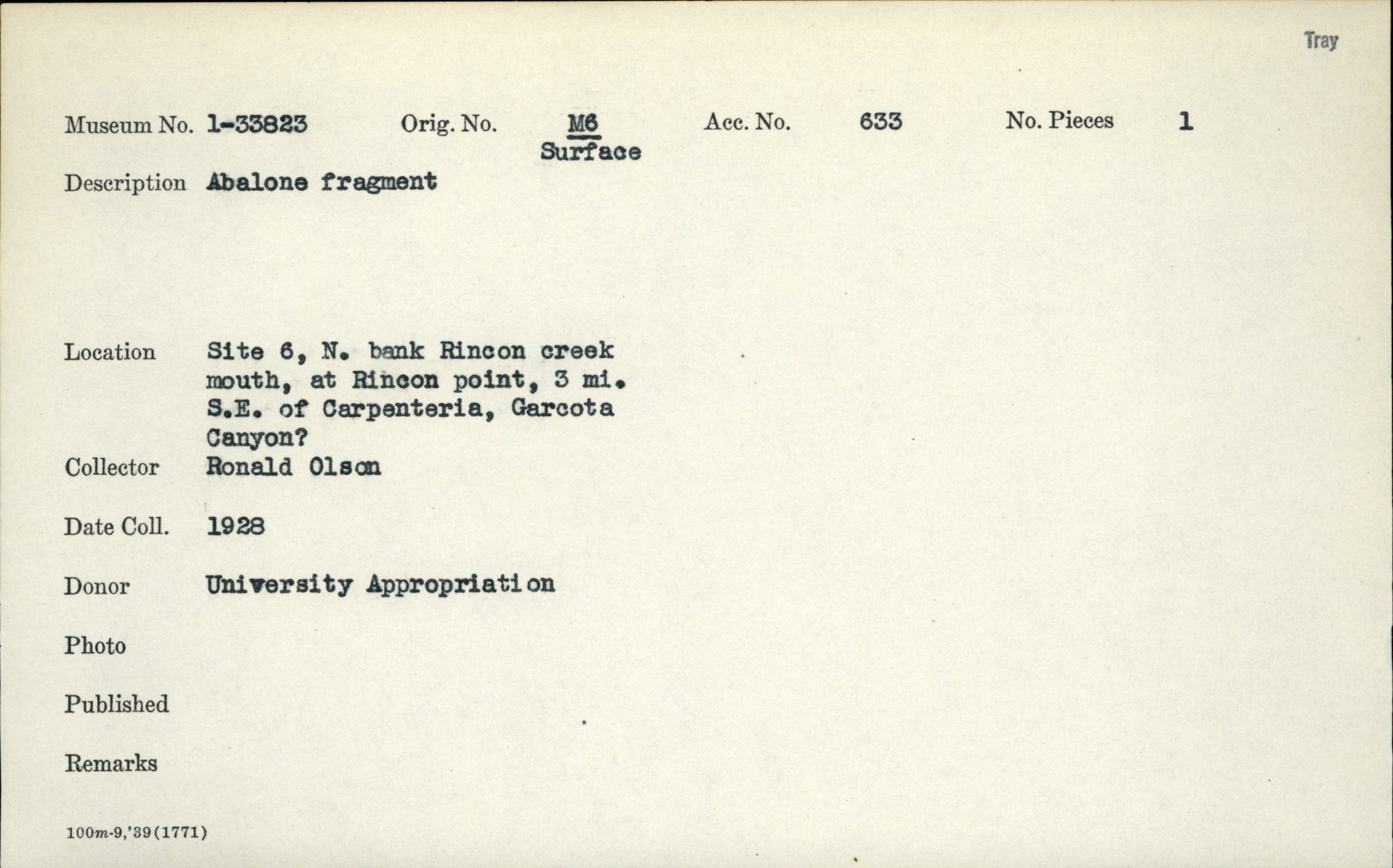 Tray

Museum No. 1-33823 Orig. No. M6 Surface Acc. No. 633 No. Pieces 1

Description Abalone fragment

Location Site 6, N. bank Rincon creek mouth, at Rincon point, 3 mi. S.E. of Carpenteria, Garcota Canyon?

Collector Ronald Olson

Date Coll. 1928

Donor University Appropriation

Photo

Published

Remarks

100m-9,'39(1771)